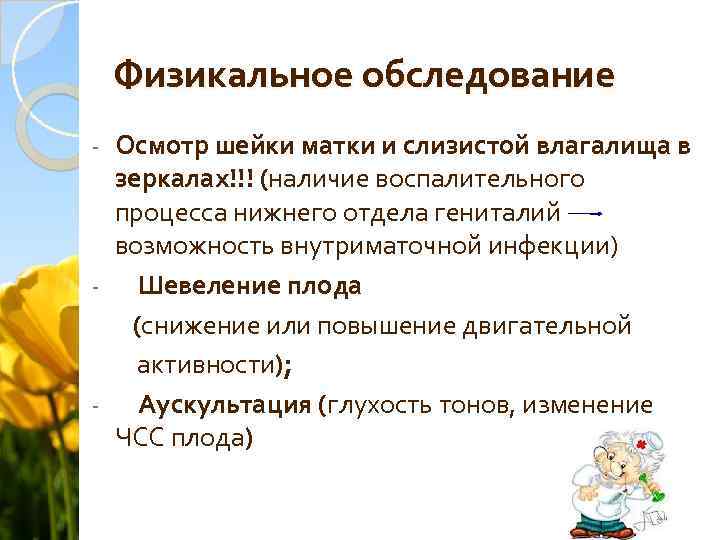 Физикальное обследование

- Осмотр шейки матки и слизистой влагалища в зеркалах!!! (наличие воспалительного процесса нижнего отдела гениталий → возможность внутриматочной инфекции)

- Шевеление плода (снижение или повышение двигательной активности);

- Аускультация (глухость тонов, изменение ЧСС плода)